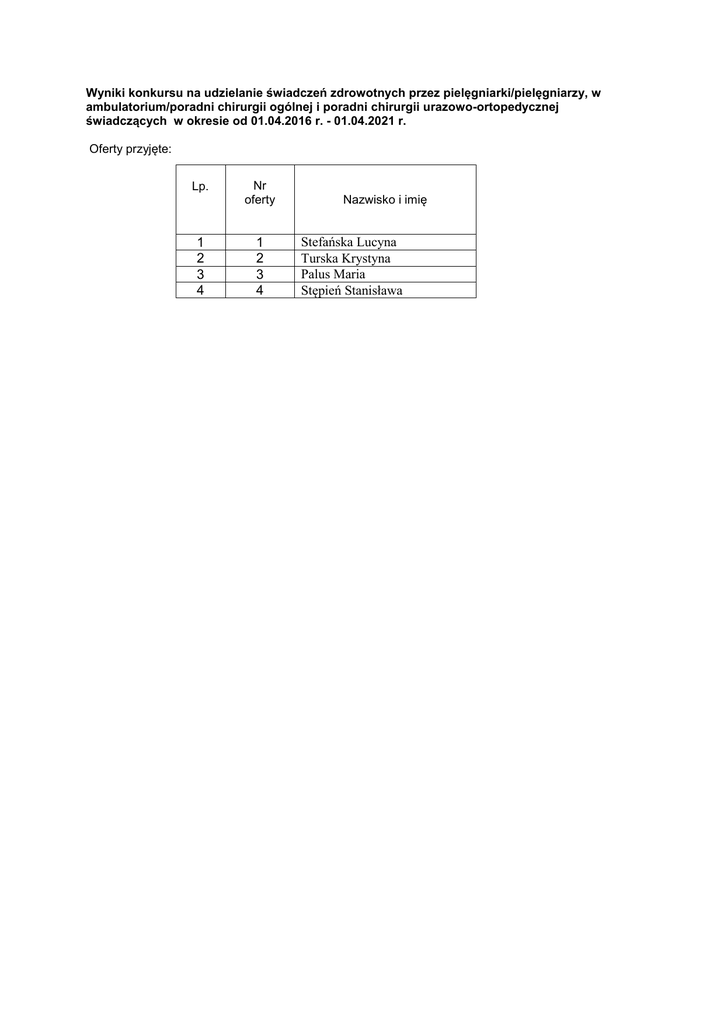 Wyniki konkursu na udzielanie świadczeń zdrowotnych przez pielęgniarki/pielęgniarzy, w ambulatorium/poradni chirurgii ogólnej i poradni chirurgii urazowo-ortopedycznej świadczących w okresie od 01.04.2016 r. - 01.04.2021 r.

Oferty przyjęte:

| Lp. | Nr oferty | Nazwisko i imię |
|---|---|---|
| 1 | 1 | Stefańska Lucyna |
| 2 | 2 | Turska Krystyna |
| 3 | 3 | Palus Maria |
| 4 | 4 | Stępień Stanisława |